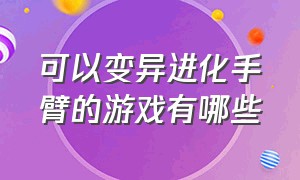 可以变异进化手臂的游戏有哪些